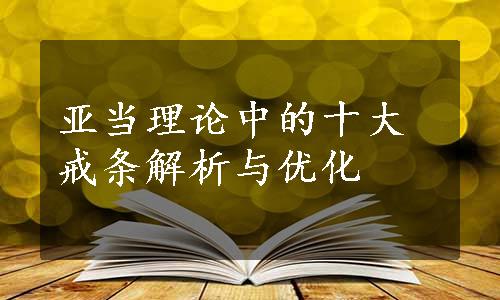 亚当理论中的十大戒条解析与优化